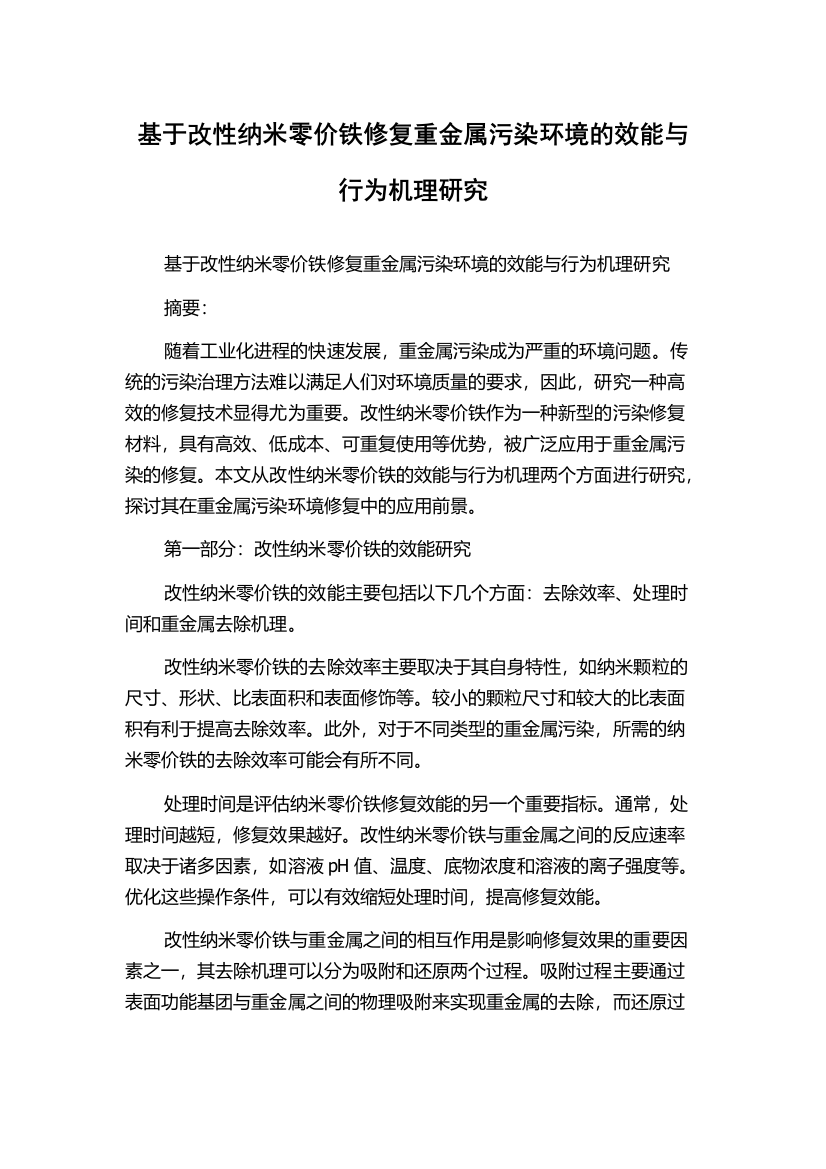 基于改性纳米零价铁修复重金属污染环境的效能与行为机理研究

基于改性纳米零价铁修复重金属污染环境的效能与行为机理研究

摘要:

随着工业化进程的快速发展，重金属污染成为严重的环境问题。传统的污染治理方法难以满足人们对环境质量的要求，因此，研究一种高效的修复技术显得尤为重要。改性纳米零价铁作为一种新型的污染修复材料，具有高效、低成本、可重复使用等优势，被广泛应用于重金属污染的修复。本文从改性纳米零价铁的效能与行为机理两个方面进行研究，探讨其在重金属污染环境修复中的应用前景。

第一部分：改性纳米零价铁的效能研究

改性纳米零价铁的效能主要包括以下几个方面：去除效率、处理时间和重金属去除机理。

改性纳米零价铁的去除效率主要取决于其自身特性，如纳米颗粒的尺寸、形状、比表面积和表面修饰等。较小的颗粒尺寸和较大的比表面积有利于提高去除效率。此外，对于不同类型的重金属污染，所需的纳米零价铁的去除效率可能会有所不同。

处理时间是评估纳米零价铁修复效能的另一个重要指标。通常，处理时间越短，修复效果越好。改性纳米零价铁与重金属之间的反应速率取决于诸多因素，如溶液 pH 值、温度、底物浓度和溶液的离子强度等。优化这些操作条件，可以有效缩短处理时间，提高修复效能。

改性纳米零价铁与重金属之间的相互作用是影响修复效果的重要因素之一，其去除机理可以分为吸附和还原两个过程。吸附过程主要通过表面功能基团与重金属之间的物理吸附来实现重金属的去除，而还原过